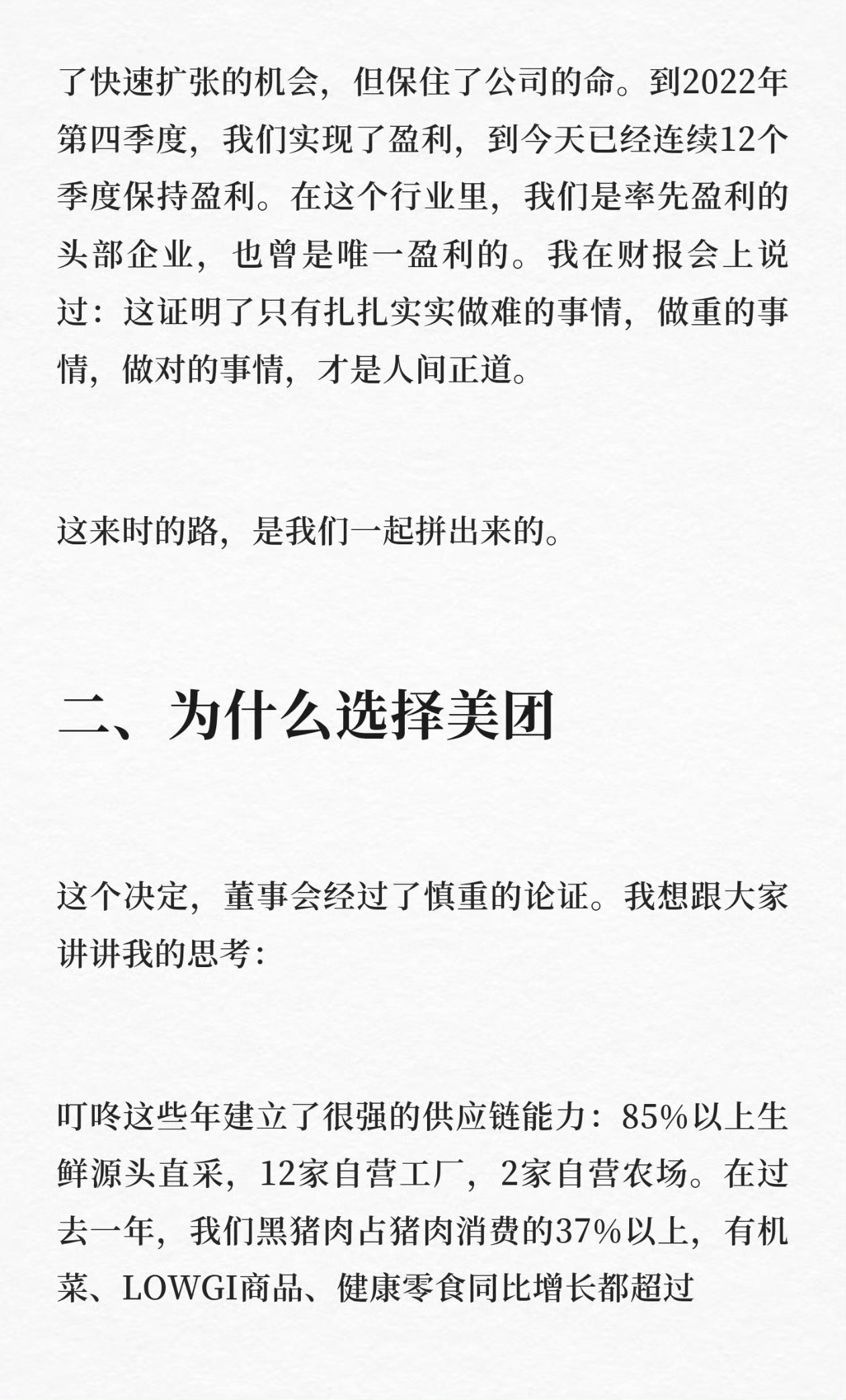 了快速扩张的机会，但保住了公司的命。到2022年第四季度，我们实现了盈利，到今天已经连续12个季度保持盈利。在这个行业里，我们是率先盈利的头部企业，也曾是唯一盈利的。我在财报会上说过：这证明了只有扎扎实实做难的事情，做重的事情，做对的事情，才是人间正道。

这来时的路，是我们一起拼出来的。

二、为什么选择美团

这个决定，董事会经过了慎重的论证。我想跟大家讲讲我的思考：

叮咚这些年建立了很强的供应链能力：85%以上生鲜源头直采，12家自营工厂，2家自营农场。在过去一年，我们黑猪肉占猪肉消费的37%以上，有机菜、LOWGI商品、健康零食同比增长都超过